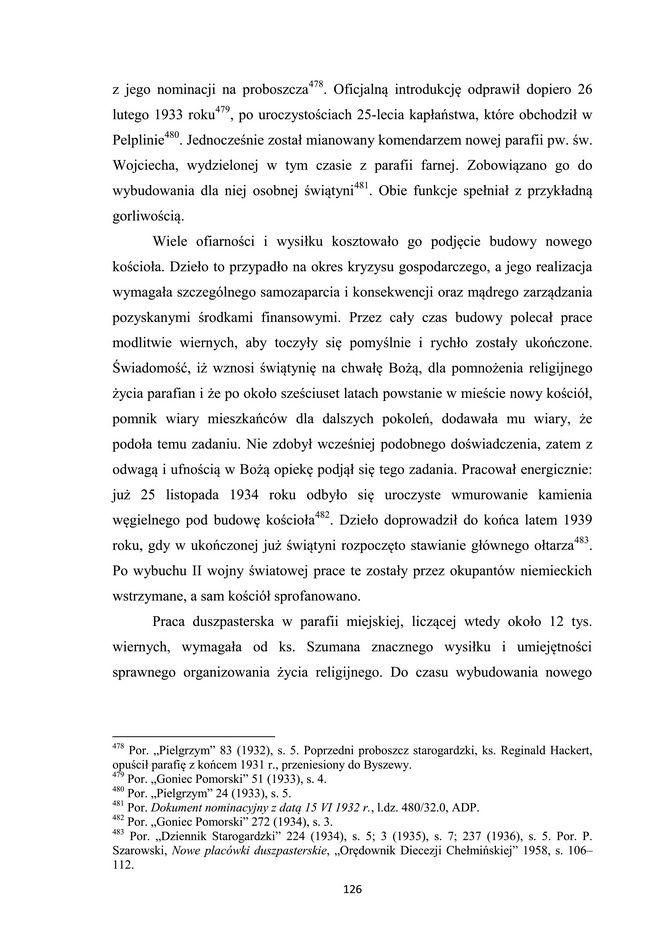 z jego nominacji na proboszcza$^{478}$. Oficjalną introdukcję odprawił dopiero 26 lutego 1933 roku$^{479}$, po uroczystościach 25-lecia kapłaństwa, które obchodził w Pelplinie$^{480}$. Jednocześnie został mianowany komendarzem nowej parafii pw. św. Wojciecha, wydzielonej w tym czasie z parafii farnej. Zobowiązano go do wybudowania dla niej osobnej świątyni$^{481}$. Obie funkcje spełniał z przykładną gorliwością.

Wiele ofiarności i wysiłku kosztowało go podjęcie budowy nowego kościoła. Dzieło to przypadło na okres kryzysu gospodarczego, a jego realizacja wymagała szczególnego samozaparcia i konsekwencji oraz mądrego zarządzania pozyskanymi środkami finansowymi. Przez cały czas budowy polecał prace modlitwie wiernych, aby toczyły się pomyślnie i rychło zostały ukończone. Świadomość, iż wznosi świątynię na chwałę Bożą, dla pomnożenia religijnego życia parafian i że po około sześciuset latach powstanie w mieście nowy kościół, pomnik wiary mieszkańców dla dalszych pokoleń, dodawała mu wiary, że podoła temu zadaniu. Nie zdobył wcześniej podobnego doświadczenia, zatem z odwagą i ufnością w Bożą opiekę podjął się tego zadania. Pracował energicznie: już 25 listopada 1934 roku odbyło się uroczyste wmurowanie kamienia węgielnego pod budowę kościoła$^{482}$. Dzieło doprowadził do końca latem 1939 roku, gdy w ukończonej już świątyni rozpoczęto stawianie głównego ołtarza$^{483}$. Po wybuchu II wojny światowej prace te zostały przez okupantów niemieckich wstrzymane, a sam kościół sprofanowano.

Praca duszpasterska w parafii miejskiej, liczącej wtedy około 12 tys. wiernych, wymagała od ks. Szumana znacznego wysiłku i umiejętności sprawnego organizowania życia religijnego. Do czasu wybudowania nowego

$^{478}$ Por. „Pielgrzym" 83 (1932), s. 5. Poprzedni proboszcz starogardzki, ks. Reginald Hackert, opuścił parafię z końcem 1931 r., przeniesiony do Byszewy.
$^{479}$ Por. „Goniec Pomorski" 51 (1933), s. 4.
$^{480}$ Por. „Pielgrzym" 24 (1933), s. 5.
$^{481}$ Por. *Dokument nominacyjny z datą 15 VI 1932 r.*, l.dz. 480/32.0, ADP.
$^{482}$ Por. „Goniec Pomorski" 272 (1934), s. 3.
$^{483}$ Por. „Dziennik Starogardzki" 224 (1934), s. 5; 3 (1935), s. 7; 237 (1936), s. 5. Por. P. Szarowski, *Nowe placówki duszpasterskie*, „Orędownik Diecezji Chełmińskiej" 1958, s. 106–112.

126